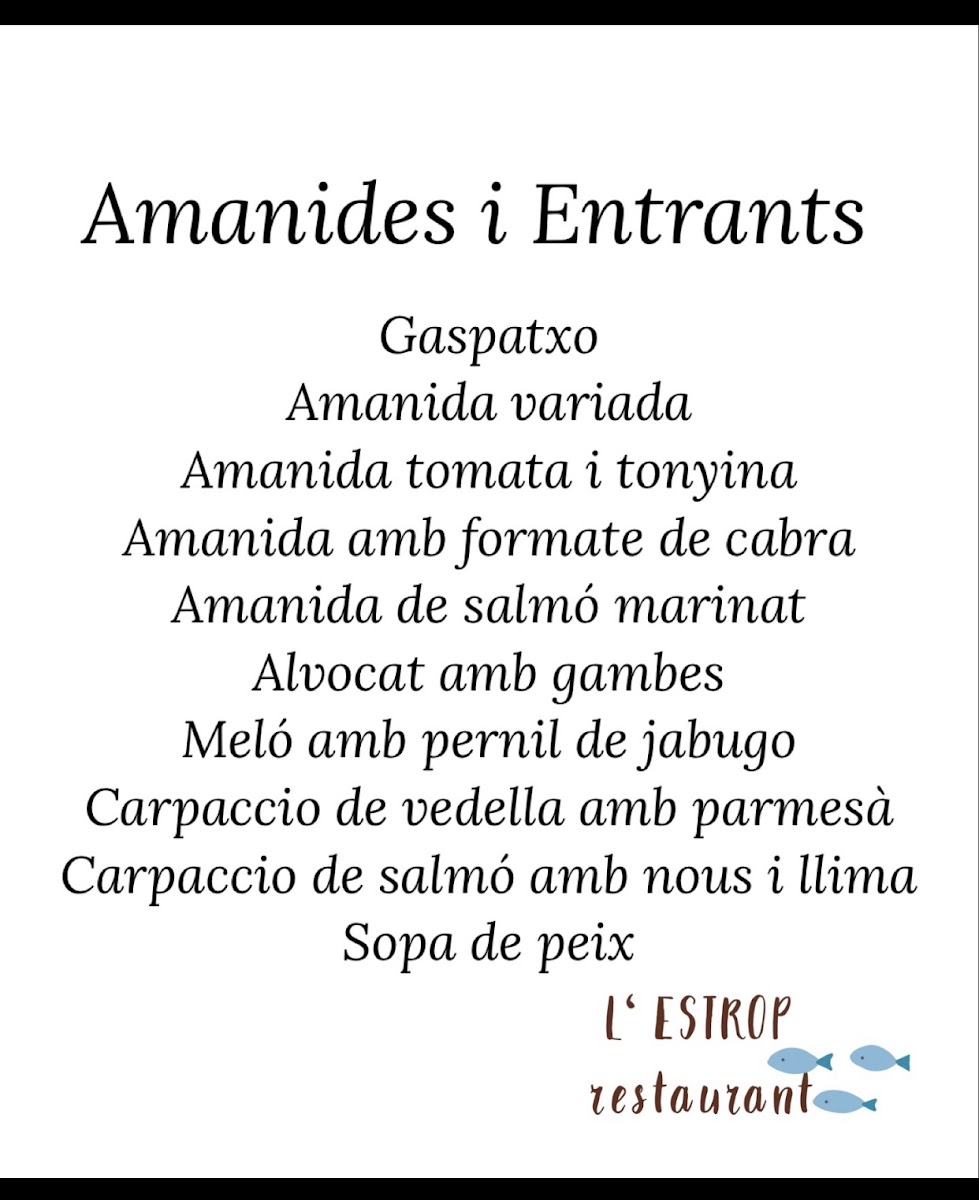 Amanides i Entrants

Gaspatxo
Amanida variada
Amanida tomata i tonyina
Amanida amb formate de cabra
Amanida de salmó marinat
Alvocat amb gambes
Meló amb pernil de jabugo
Carpaccio de vedella amb parmesà
Carpaccio de salmó amb nous i llima
Sopa de peix

L' ESTROP
restaurant